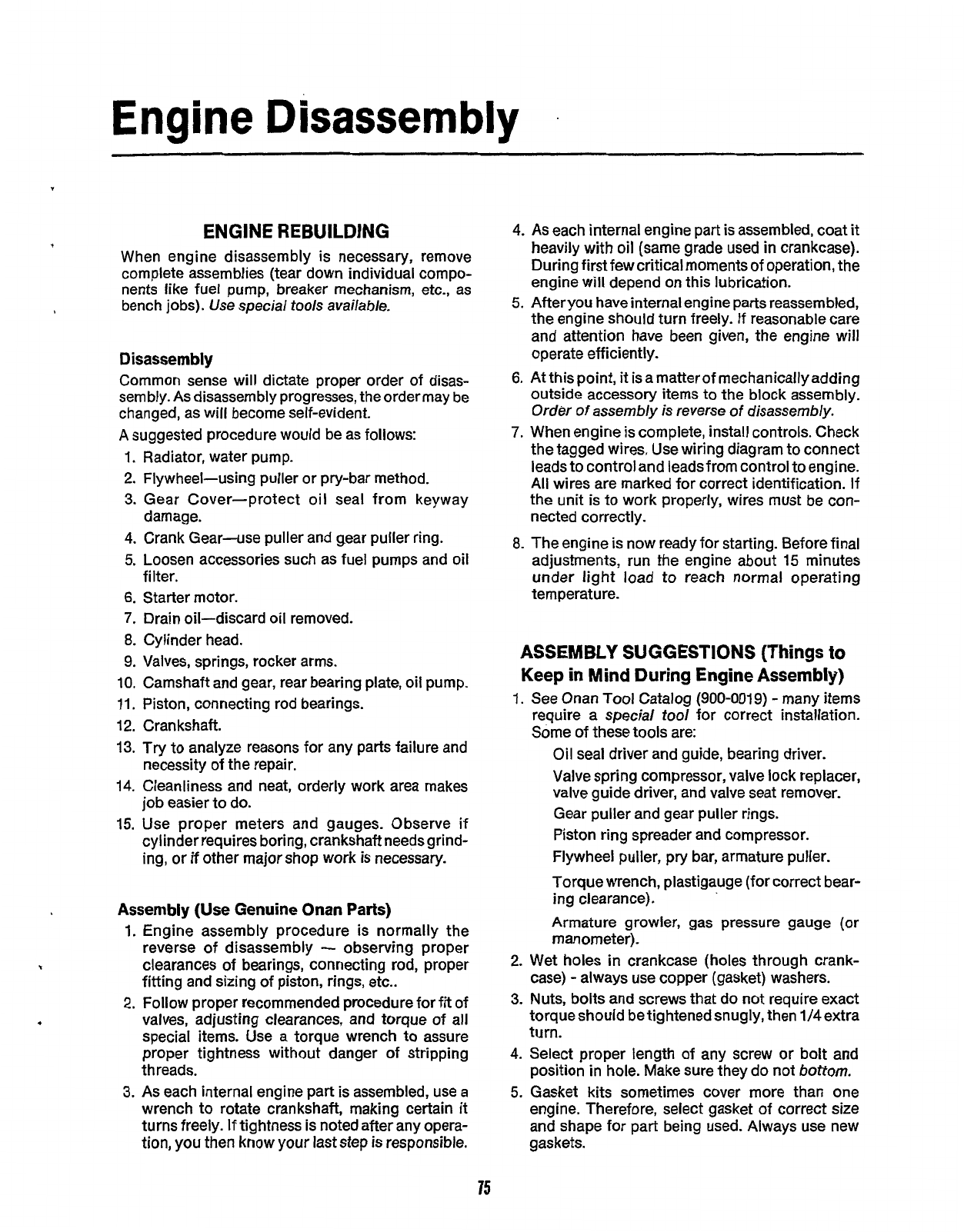 Engine Disassembly

ENGINE REBUILDING

When engine disassembly is necessary, remove complete assemblies (tear down individual components like fuel pump, breaker mechanism, etc., as bench jobs). Use special tools available.

Disassembly

Common sense will dictate proper order of disassembly. As disassembly progresses, the order may be changed, as will become self-evident.

A suggested procedure would be as follows:

1. Radiator, water pump.
2. Flywheel—using puller or pry-bar method.
3. Gear Cover—protect oil seal from keyway damage.
4. Crank Gear—use puller and gear puller ring.
5. Loosen accessories such as fuel pumps and oil filter.
6. Starter motor.
7. Drain oil—discard oil removed.
8. Cylinder head.
9. Valves, springs, rocker arms.
10. Camshaft and gear, rear bearing plate, oil pump.
11. Piston, connecting rod bearings.
12. Crankshaft.
13. Try to analyze reasons for any parts failure and necessity of the repair.
14. Cleanliness and neat, orderly work area makes job easier to do.
15. Use proper meters and gauges. Observe if cylinder requires boring, crankshaft needs grinding, or if other major shop work is necessary.

Assembly (Use Genuine Onan Parts)

1. Engine assembly procedure is normally the reverse of disassembly — observing proper clearances of bearings, connecting rod, proper fitting and sizing of piston, rings, etc..
2. Follow proper recommended procedure for fit of valves, adjusting clearances, and torque of all special items. Use a torque wrench to assure proper tightness without danger of stripping threads.
3. As each internal engine part is assembled, use a wrench to rotate crankshaft, making certain it turns freely. If tightness is noted after any operation, you then know your last step is responsible.
4. As each internal engine part is assembled, coat it heavily with oil (same grade used in crankcase). During first few critical moments of operation, the engine will depend on this lubrication.
5. After you have internal engine parts reassembled, the engine should turn freely. If reasonable care and attention have been given, the engine will operate efficiently.
6. At this point, it is a matter of mechanically adding outside accessory items to the block assembly. Order of assembly is reverse of disassembly.
7. When engine is complete, install controls. Check the tagged wires. Use wiring diagram to connect leads to control and leads from control to engine. All wires are marked for correct identification. If the unit is to work properly, wires must be connected correctly.
8. The engine is now ready for starting. Before final adjustments, run the engine about 15 minutes under light load to reach normal operating temperature.

ASSEMBLY SUGGESTIONS (Things to Keep in Mind During Engine Assembly)

1. See Onan Tool Catalog (900-0019) - many items require a special tool for correct installation. Some of these tools are:
Oil seal driver and guide, bearing driver.
Valve spring compressor, valve lock replacer, valve guide driver, and valve seat remover.
Gear puller and gear puller rings.
Piston ring spreader and compressor.
Flywheel puller, pry bar, armature puller.
Torque wrench, plastigauge (for correct bearing clearance).
Armature growler, gas pressure gauge (or manometer).
2. Wet holes in crankcase (holes through crankcase) - always use copper (gasket) washers.
3. Nuts, bolts and screws that do not require exact torque should be tightened snugly, then 1/4 extra turn.
4. Select proper length of any screw or bolt and position in hole. Make sure they do not bottom.
5. Gasket kits sometimes cover more than one engine. Therefore, select gasket of correct size and shape for part being used. Always use new gaskets.

75